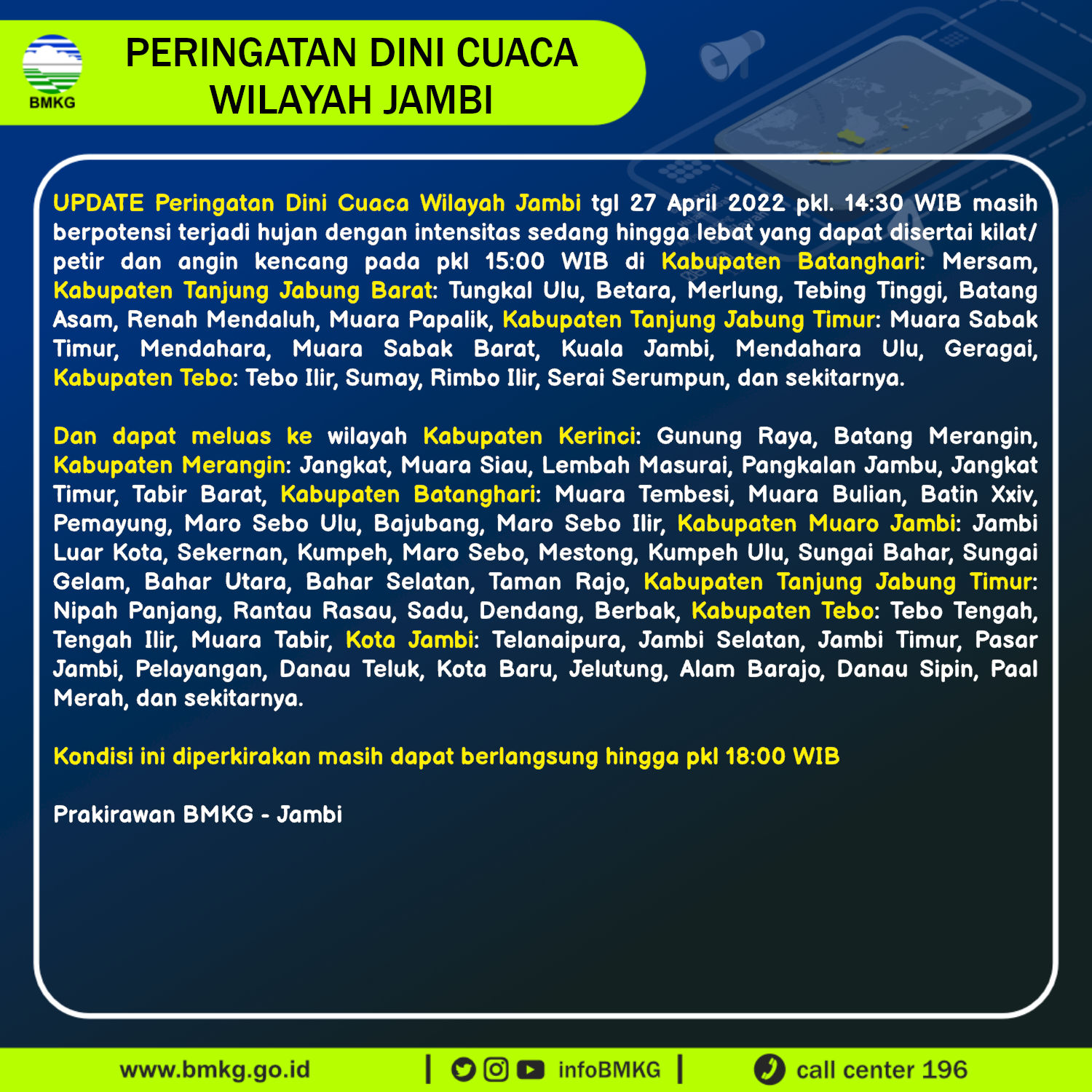 BMKG

PERINGATAN DINI CUACA
WILAYAH JAMBI

UPDATE Peringatan Dini Cuaca Wilayah Jambi tgl 27 April 2022 pkl. 14:30 WIB masih berpotensi terjadi hujan dengan intensitas sedang hingga lebat yang dapat disertai kilat/ petir dan angin kencang pada pkl 15:00 WIB di Kabupaten Batanghari: Mersam, Kabupaten Tanjung Jabung Barat: Tungkal Ulu, Betara, Merlung, Tebing Tinggi, Batang Asam, Renah Mendaluh, Muara Papalik, Kabupaten Tanjung Jabung Timur: Muara Sabak Timur, Mendahara, Muara Sabak Barat, Kuala Jambi, Mendahara Ulu, Geragai, Kabupaten Tebo: Tebo Ilir, Sumay, Rimbo Ilir, Serai Serumpun, dan sekitarnya.

Dan dapat meluas ke wilayah Kabupaten Kerinci: Gunung Raya, Batang Merangin, Kabupaten Merangin: Jangkat, Muara Siau, Lembah Masurai, Pangkalan Jambu, Jangkat Timur, Tabir Barat, Kabupaten Batanghari: Muara Tembesi, Muara Bulian, Batin Xxiv, Pemayung, Maro Sebo Ulu, Bajubang, Maro Sebo Ilir, Kabupaten Muaro Jambi: Jambi Luar Kota, Sekernan, Kumpeh, Maro Sebo, Mestong, Kumpeh Ulu, Sungai Bahar, Sungai Gelam, Bahar Utara, Bahar Selatan, Taman Rajo, Kabupaten Tanjung Jabung Timur: Nipah Panjang, Rantau Rasau, Sadu, Dendang, Berbak, Kabupaten Tebo: Tebo Tengah, Tengah Ilir, Muara Tabir, Kota Jambi: Telanaipura, Jambi Selatan, Jambi Timur, Pasar Jambi, Pelayangan, Danau Teluk, Kota Baru, Jelutung, Alam Barajo, Danau Sipin, Paal Merah, dan sekitarnya.

Kondisi ini diperkirakan masih dapat berlangsung hingga pkl 18:00 WIB

Prakirawan BMKG - Jambi

www.bmkg.go.id | infoBMKG | call center 196